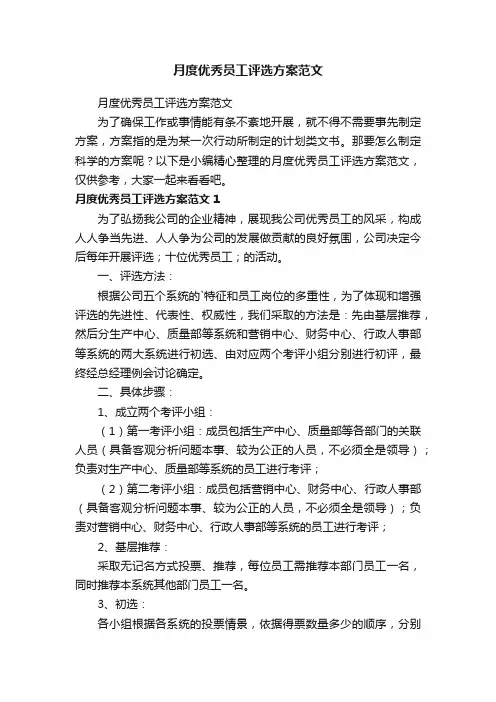 月度优秀员工评选方案范文

月度优秀员工评选方案范文

为了确保工作或事情能有条不紊地开展，就不得不需要事先制定方案，方案指的是为某一次行动所制定的计划类文书。那要怎么制定科学的方案呢？以下是小编精心整理的月度优秀员工评选方案范文，仅供参考，大家一起来看看吧。

月度优秀员工评选方案范文 1

为了弘扬我公司的企业精神，展现我公司优秀员工的风采，构成人人争当先进、人人争为公司的发展做贡献的良好氛围，公司决定今后每年开展评选；十位优秀员工；的活动。

一、评选方法：

根据公司五个系统的`特征和员工岗位的多重性，为了体现和增强评选的先进性、代表性、权威性，我们采取的方法是：先由基层推荐，然后分生产中心、质量部等系统和营销中心、财务中心、行政人事部等系统的两大系统进行初选、由对应两个考评小组分别进行初评，最终经总经理例会讨论确定。

二、具体步骤：

1、成立两个考评小组：

（1）第一考评小组：成员包括生产中心、质量部等各部门的关联人员（具备客观分析问题本事、较为公正的人员，不必须全是领导）；负责对生产中心、质量部等系统的员工进行考评；

（2）第二考评小组：成员包括营销中心、财务中心、行政人事部（具备客观分析问题本事、较为公正的人员，不必须全是领导）；负责对营销中心、财务中心、行政人事部等系统的员工进行考评；

2、基层推荐：

采取无记名方式投票、推荐，每位员工需推荐本部门员工一名，同时推荐本系统其他部门员工一名。

3、初选：

各小组根据各系统的投票情景，依据得票数量多少的顺序，分别